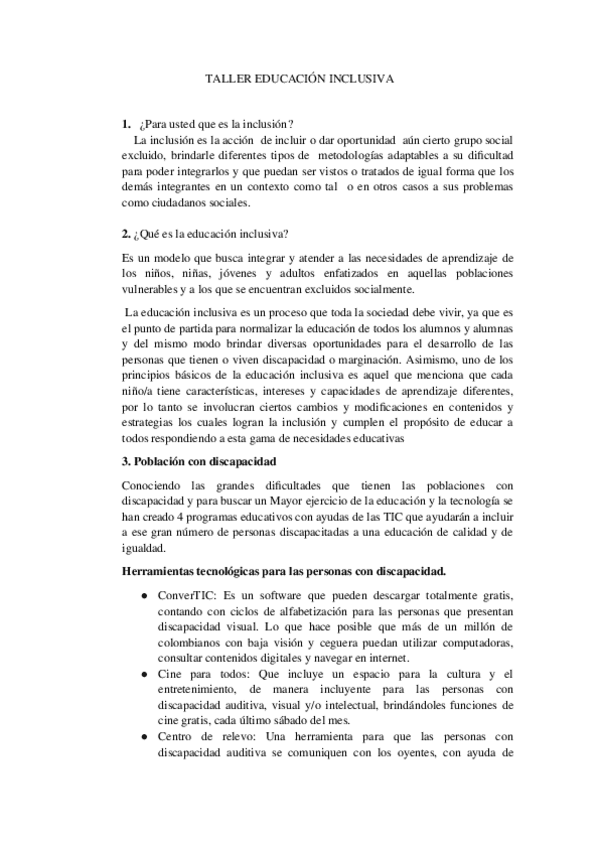 TALLER EDUCACIÓN INCLUSIVA

1. ¿Para usted que es la inclusión?
La inclusión es la acción de incluir o dar oportunidad aún cierto grupo social excluido, brindarle diferentes tipos de metodologías adaptables a su dificultad para poder integrarlos y que puedan ser vistos o tratados de igual forma que los demás integrantes en un contexto como tal o en otros casos a sus problemas como ciudadanos sociales.

2. ¿Qué es la educación inclusiva?

Es un modelo que busca integrar y atender a las necesidades de aprendizaje de los niños, niñas, jóvenes y adultos enfatizados en aquellas poblaciones vulnerables y a los que se encuentran excluidos socialmente.

La educación inclusiva es un proceso que toda la sociedad debe vivir, ya que es el punto de partida para normalizar la educación de todos los alumnos y alumnas y del mismo modo brindar diversas oportunidades para el desarrollo de las personas que tienen o viven discapacidad o marginación. Asimismo, uno de los principios básicos de la educación inclusiva es aquel que menciona que cada niño/a tiene características, intereses y capacidades de aprendizaje diferentes, por lo tanto se involucran ciertos cambios y modificaciones en contenidos y estrategias los cuales logran la inclusión y cumplen el propósito de educar a todos respondiendo a esta gama de necesidades educativas

3. Población con discapacidad

Conociendo las grandes dificultades que tienen las poblaciones con discapacidad y para buscar un Mayor ejercicio de la educación y la tecnología se han creado 4 programas educativos con ayudas de las TIC que ayudarán a incluir a ese gran número de personas discapacitadas a una educación de calidad y de igualdad.

Herramientas tecnológicas para las personas con discapacidad.

● ConverTIC: Es un software que pueden descargar totalmente gratis, contando con ciclos de alfabetización para las personas que presentan discapacidad visual. Lo que hace posible que más de un millón de colombianos con baja visión y ceguera puedan utilizar computadoras, consultar contenidos digitales y navegar en internet.
● Cine para todos: Que incluye un espacio para la cultura y el entretenimiento, de manera incluyente para las personas con discapacidad auditiva, visual y/o intelectual, brindándoles funciones de cine gratis, cada último sábado del mes.
● Centro de relevo: Una herramienta para que las personas con discapacidad auditiva se comuniquen con los oyentes, con ayuda de